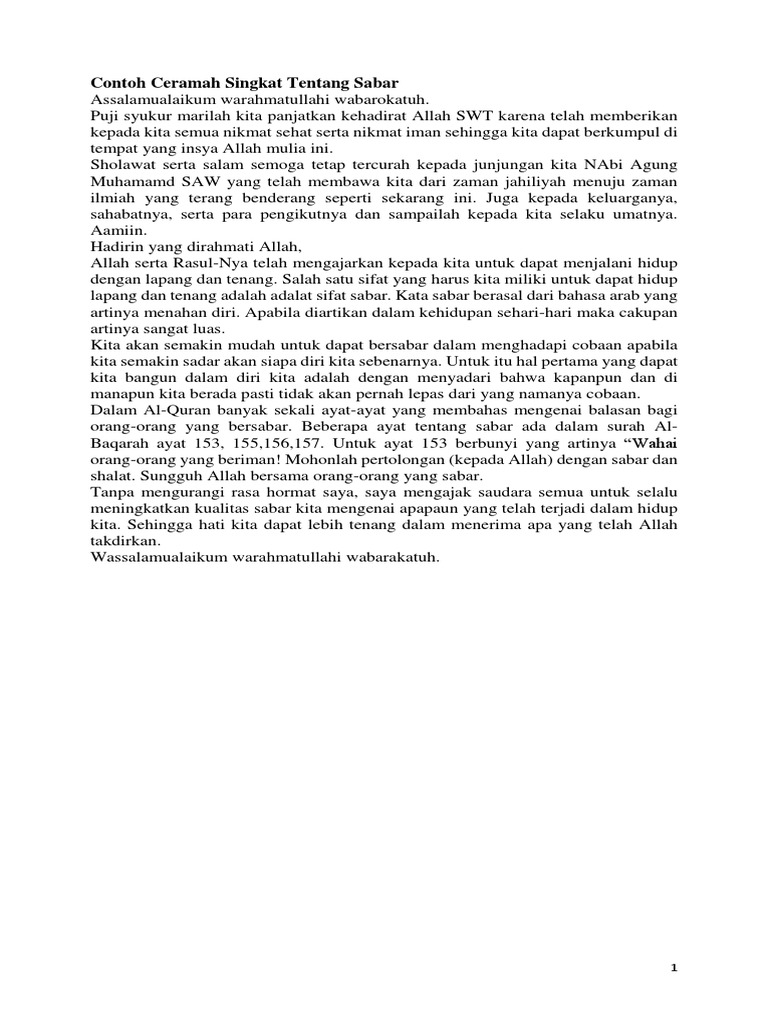 Contoh Ceramah Singkat Tentang Sabar

Assalamualaikum warahmatullahi wabarokatuh.

Puji syukur marilah kita panjatkan kehadirat Allah SWT karena telah memberikan kepada kita semua nikmat sehat serta nikmat iman sehingga kita dapat berkumpul di tempat yang insya Allah mulia ini.

Sholawat serta salam semoga tetap tercurah kepada junjungan kita NAbi Agung Muhamamd SAW yang telah membawa kita dari zaman jahiliyah menuju zaman ilmiah yang terang benderang seperti sekarang ini. Juga kepada keluarganya, sahabatnya, serta para pengikutnya dan sampailah kepada kita selaku umatnya. Aamiin.

Hadirin yang dirahmati Allah,

Allah serta Rasul-Nya telah mengajarkan kepada kita untuk dapat menjalani hidup dengan lapang dan tenang. Salah satu sifat yang harus kita miliki untuk dapat hidup lapang dan tenang adalah adalat sifat sabar. Kata sabar berasal dari bahasa arab yang artinya menahan diri. Apabila diartikan dalam kehidupan sehari-hari maka cakupan artinya sangat luas.

Kita akan semakin mudah untuk dapat bersabar dalam menghadapi cobaan apabila kita semakin sadar akan siapa diri kita sebenarnya. Untuk itu hal pertama yang dapat kita bangun dalam diri kita adalah dengan menyadari bahwa kapanpun dan di manapun kita berada pasti tidak akan pernah lepas dari yang namanya cobaan.

Dalam Al-Quran banyak sekali ayat-ayat yang membahas mengenai balasan bagi orang-orang yang bersabar. Beberapa ayat tentang sabar ada dalam surah Al-Baqarah ayat 153, 155,156,157. Untuk ayat 153 berbunyi yang artinya “Wahai orang-orang yang beriman! Mohonlah pertolongan (kepada Allah) dengan sabar dan shalat. Sungguh Allah bersama orang-orang yang sabar.

Tanpa mengurangi rasa hormat saya, saya mengajak saudara semua untuk selalu meningkatkan kualitas sabar kita mengenai apapaun yang telah terjadi dalam hidup kita. Sehingga hati kita dapat lebih tenang dalam menerima apa yang telah Allah takdirkan.

Wassalamualaikum warahmatullahi wabarakatuh.

1